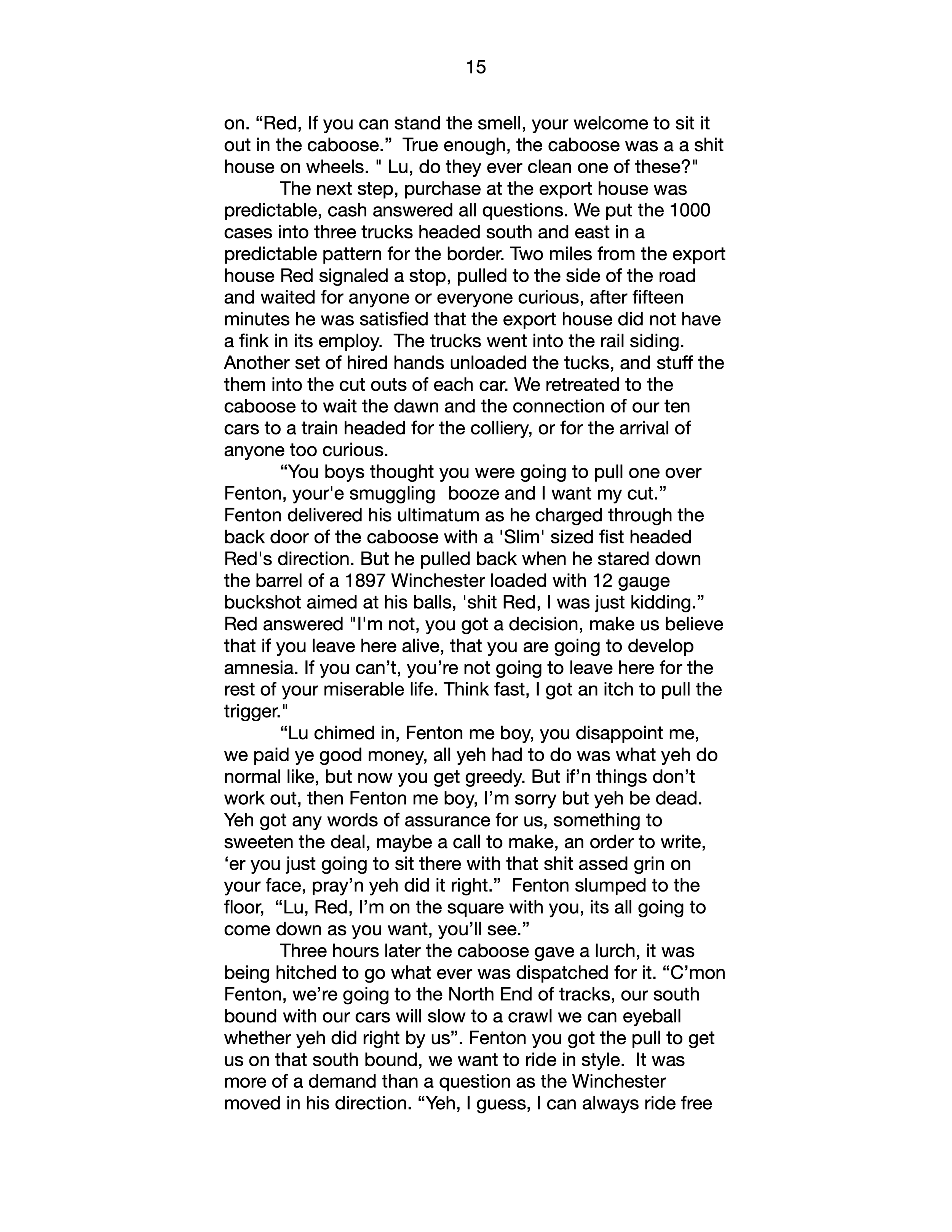 15

on. “Red, If you can stand the smell, your welcome to sit it out in the caboose.” True enough, the caboose was a a shit house on wheels. " Lu, do they ever clean one of these?"

The next step, purchase at the export house was predictable, cash answered all questions. We put the 1000 cases into three trucks headed south and east in a predictable pattern for the border. Two miles from the export house Red signaled a stop, pulled to the side of the road and waited for anyone or everyone curious, after fifteen minutes he was satisfied that the export house did not have a fink in its employ. The trucks went into the rail siding. Another set of hired hands unloaded the tucks, and stuff the them into the cut outs of each car. We retreated to the caboose to wait the dawn and the connection of our ten cars to a train headed for the colliery, or for the arrival of anyone too curious.

“You boys thought you were going to pull one over Fenton, your'e smuggling booze and I want my cut.” Fenton delivered his ultimatum as he charged through the back door of the caboose with a 'Slim' sized fist headed Red's direction. But he pulled back when he stared down the barrel of a 1897 Winchester loaded with 12 gauge buckshot aimed at his balls, 'shit Red, I was just kidding.” Red answered "I'm not, you got a decision, make us believe that if you leave here alive, that you are going to develop amnesia. If you can’t, you’re not going to leave here for the rest of your miserable life. Think fast, I got an itch to pull the trigger."

“Lu chimed in, Fenton me boy, you disappoint me, we paid ye good money, all yeh had to do was what yeh do normal like, but now you get greedy. But if’n things don’t work out, then Fenton me boy, I’m sorry but yeh be dead. Yeh got any words of assurance for us, something to sweeten the deal, maybe a call to make, an order to write, ‘er you just going to sit there with that shit assed grin on your face, pray’n yeh did it right.” Fenton slumped to the floor, “Lu, Red, I’m on the square with you, its all going to come down as you want, you’ll see.”

Three hours later the caboose gave a lurch, it was being hitched to go what ever was dispatched for it. “C’mon Fenton, we’re going to the North End of tracks, our south bound with our cars will slow to a crawl we can eyeball whether yeh did right by us”. Fenton you got the pull to get us on that south bound, we want to ride in style. It was more of a demand than a question as the Winchester moved in his direction. “Yeh, I guess, I can always ride free